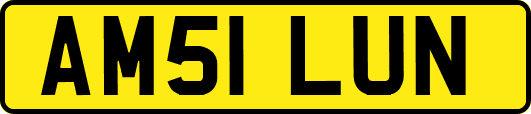 AM51 LUN